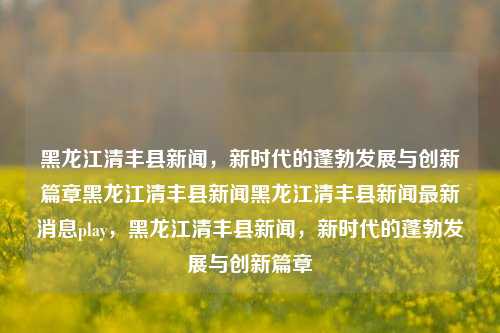 黑龙江清丰县新闻，新时代的蓬勃发展与创新篇章黑龙江清丰县新闻黑龙江清丰县新闻最新消息play，黑龙江清丰县新闻，新时代的蓬勃发展与创新篇章